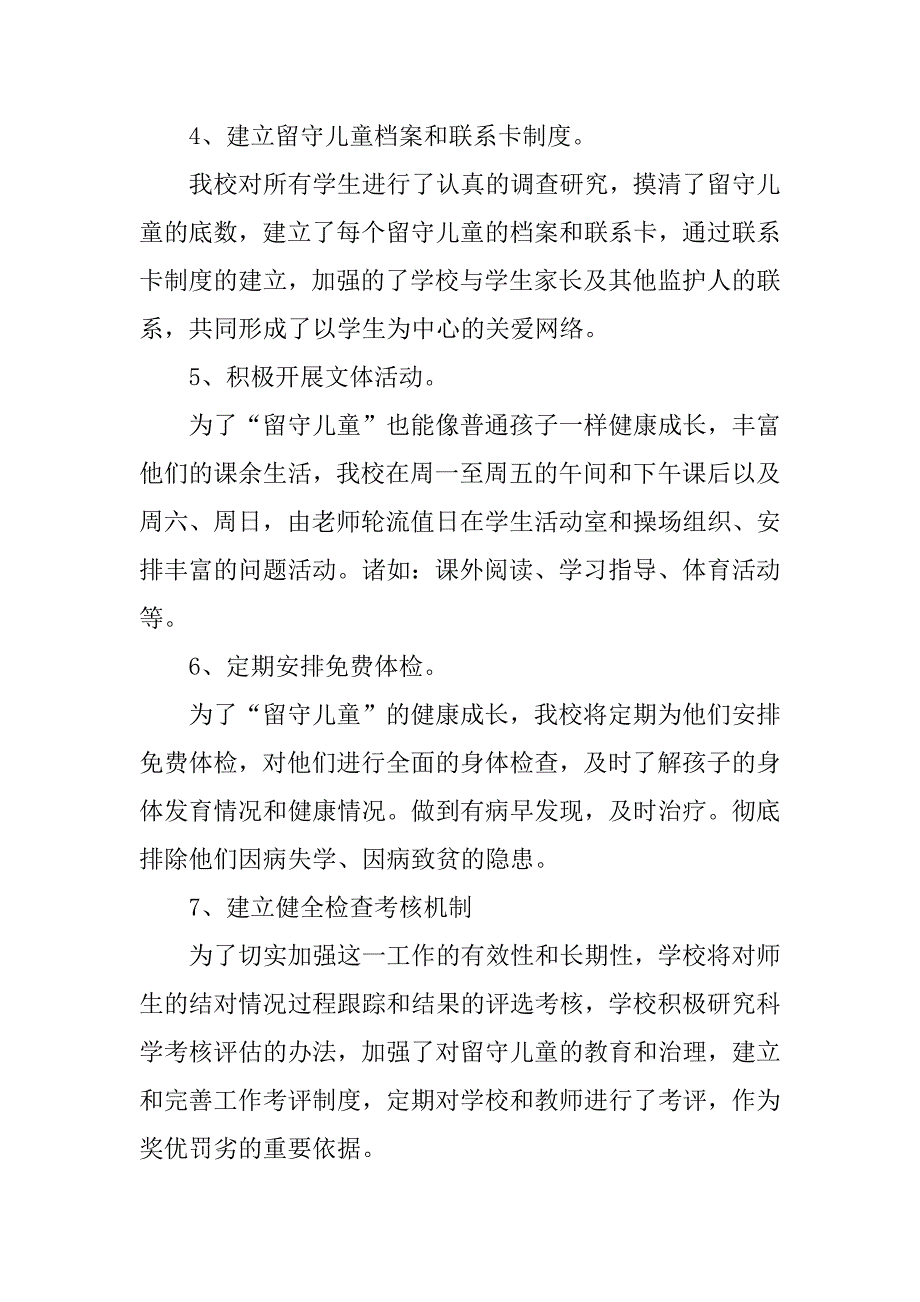 4、建立留守儿童档案和联系卡制度。

我校对所有学生进行了认真的调查研究，摸清了留守儿童的底数，建立了每个留守儿童的档案和联系卡，通过联系卡制度的建立，加强的了学校与学生家长及其他监护人的联系，共同形成了以学生为中心的关爱网络。

5、积极开展文体活动。

为了“留守儿童”也能像普通孩子一样健康成长，丰富他们的课余生活，我校在周一至周五的午间和下午课后以及周六、周日，由老师轮流值日在学生活动室和操场组织、安排丰富的问题活动。诸如：课外阅读、学习指导、体育活动等。

6、定期安排免费体检。

为了“留守儿童”的健康成长，我校将定期为他们安排免费体检，对他们进行全面的身体检查，及时了解孩子的身体发育情况和健康情况。做到有病早发现，及时治疗。彻底排除他们因病失学、因病致贫的隐患。

7、建立健全检查考核机制

为了切实加强这一工作的有效性和长期性，学校将对师生的结对情况过程跟踪和结果的评选考核，学校积极研究科学考核评估的办法，加强了对留守儿童的教育和治理，建立和完善工作考评制度，定期对学校和教师进行了考评，作为奖优罚劣的重要依据。